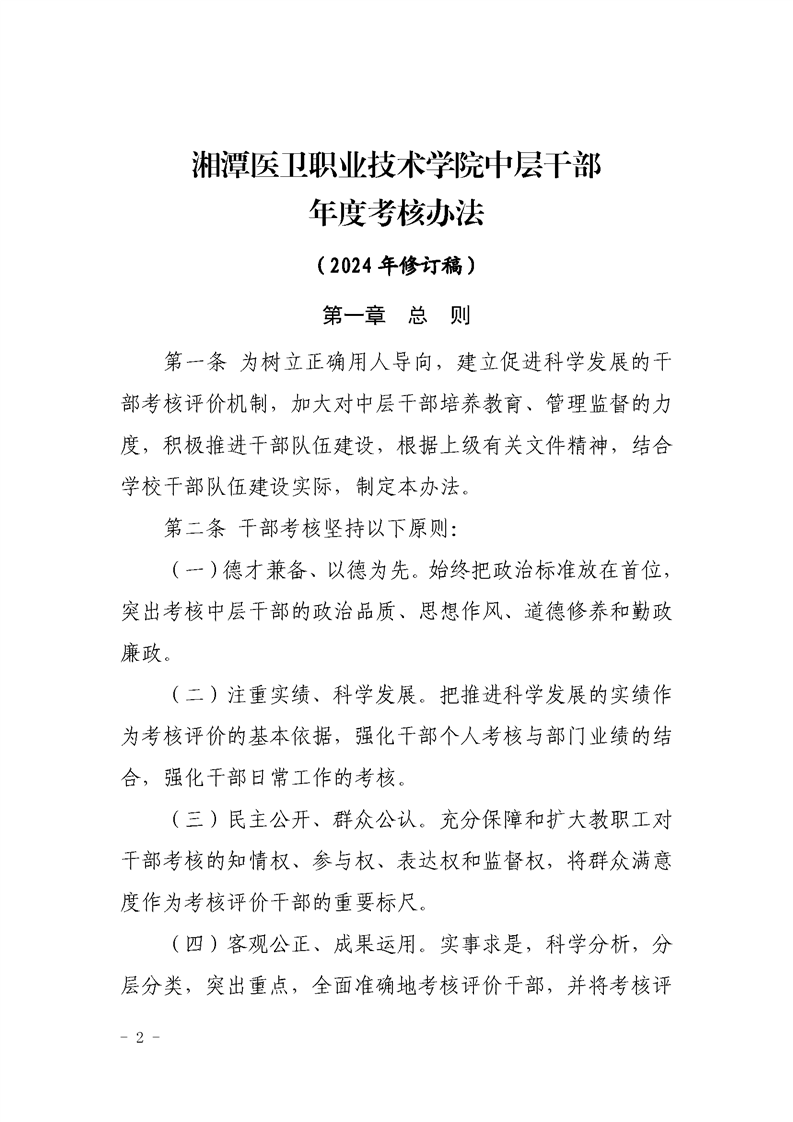 湘潭医卫职业技术学院中层干部
年度考核办法

（2024 年修订稿）

第一章　总　则

第一条 为树立正确用人导向，建立促进科学发展的干部考核评价机制，加大对中层干部培养教育、管理监督的力度，积极推进干部队伍建设，根据上级有关文件精神，结合学校干部队伍建设实际，制定本办法。

第二条 干部考核坚持以下原则：

（一）德才兼备、以德为先。始终把政治标准放在首位，突出考核中层干部的政治品质、思想作风、道德修养和勤政廉政。

（二）注重实绩、科学发展。把推进科学发展的实绩作为考核评价的基本依据，强化干部个人考核与部门业绩的结合，强化干部日常工作的考核。

（三）民主公开、群众公认。充分保障和扩大教职工对干部考核的知情权、参与权、表达权和监督权，将群众满意度作为考核评价干部的重要标尺。

（四）客观公正、成果运用。实事求是，科学分析，分层分类，突出重点，全面准确地考核评价干部，并将考核评

－ 2 －